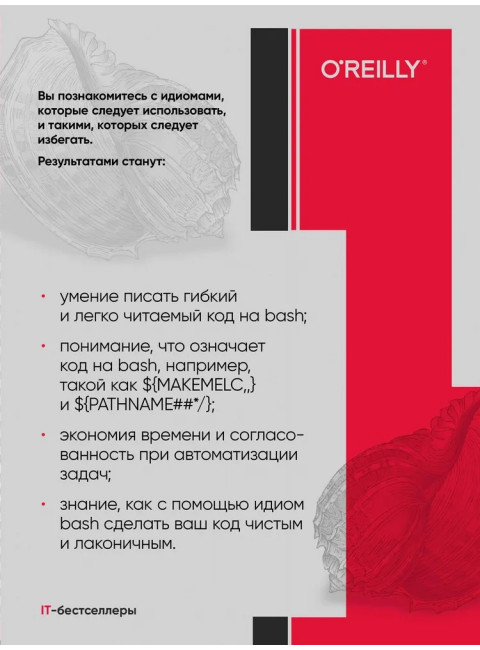 O'REILLY®

Вы познакомитесь с идиомами, которые следует использовать, и такими, которых следует избегать.

Результатами станут:

• умение писать гибкий и легко читаемый код на bash;

• понимание, что означает код на bash, например, такой как ${MAKEMELC,,} и ${PATHNAME##*/};

• экономия времени и согласованность при автоматизации задач;

• знание, как с помощью идиом bash сделать ваш код чистым и лаконичным.

IT-бестселлеры